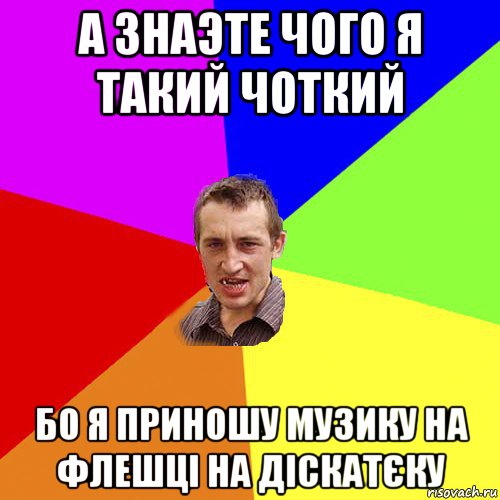 А ЗНАЭТЕ ЧОГО Я ТАКИЙ ЧОТКИЙ

БО Я ПРИНОШУ МУЗИКУ НА ФЛЕШЦІ НА ДІСКАТЄКУ

risovach.ru